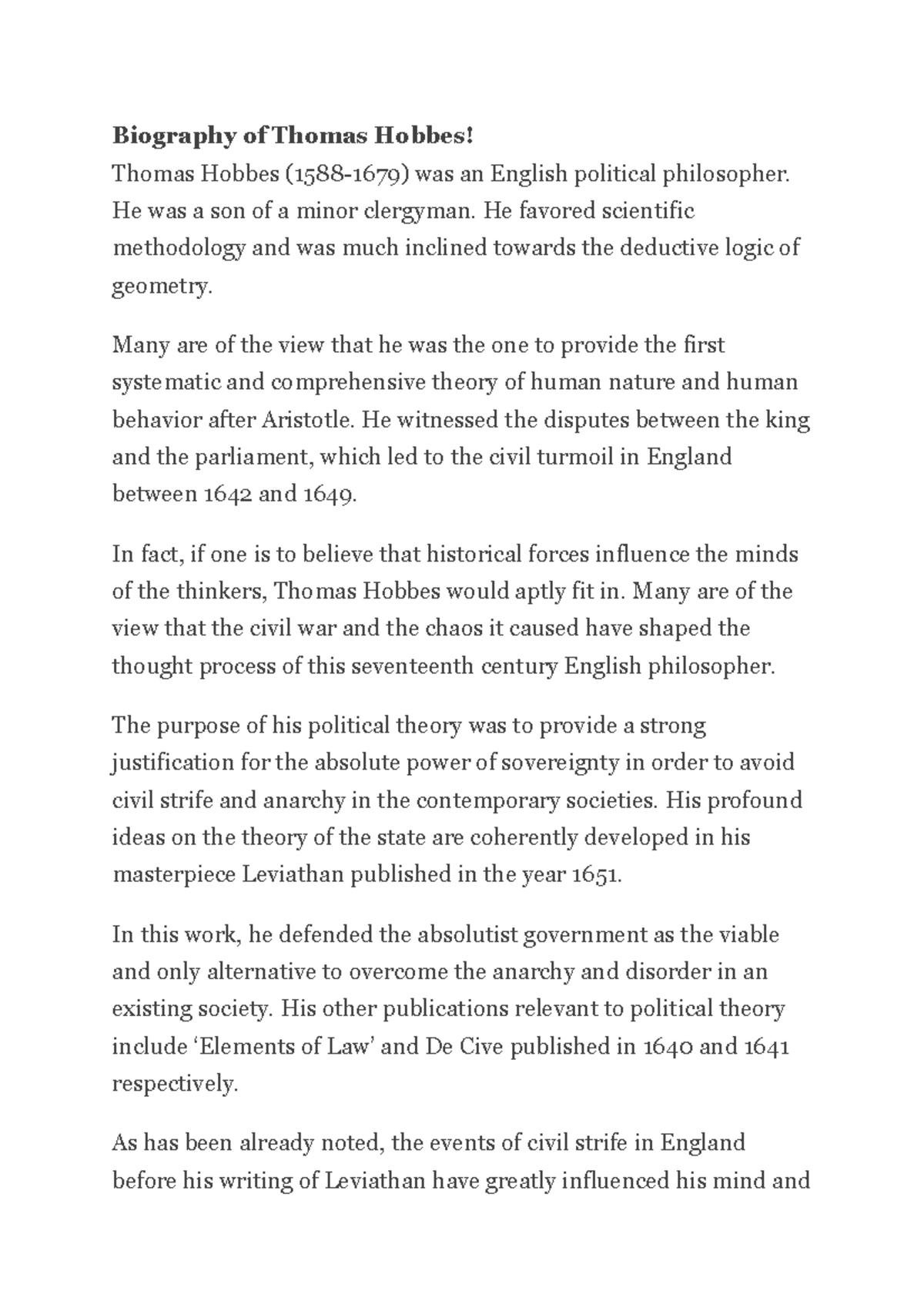 Biography of Thomas Hobbes!

Thomas Hobbes (1588-1679) was an English political philosopher. He was a son of a minor clergyman. He favored scientific methodology and was much inclined towards the deductive logic of geometry.

Many are of the view that he was the one to provide the first systematic and comprehensive theory of human nature and human behavior after Aristotle. He witnessed the disputes between the king and the parliament, which led to the civil turmoil in England between 1642 and 1649.

In fact, if one is to believe that historical forces influence the minds of the thinkers, Thomas Hobbes would aptly fit in. Many are of the view that the civil war and the chaos it caused have shaped the thought process of this seventeenth century English philosopher.

The purpose of his political theory was to provide a strong justification for the absolute power of sovereignty in order to avoid civil strife and anarchy in the contemporary societies. His profound ideas on the theory of the state are coherently developed in his masterpiece Leviathan published in the year 1651.

In this work, he defended the absolutist government as the viable and only alternative to overcome the anarchy and disorder in an existing society. His other publications relevant to political theory include 'Elements of Law' and De Cive published in 1640 and 1641 respectively.

As has been already noted, the events of civil strife in England before his writing of Leviathan have greatly influenced his mind and